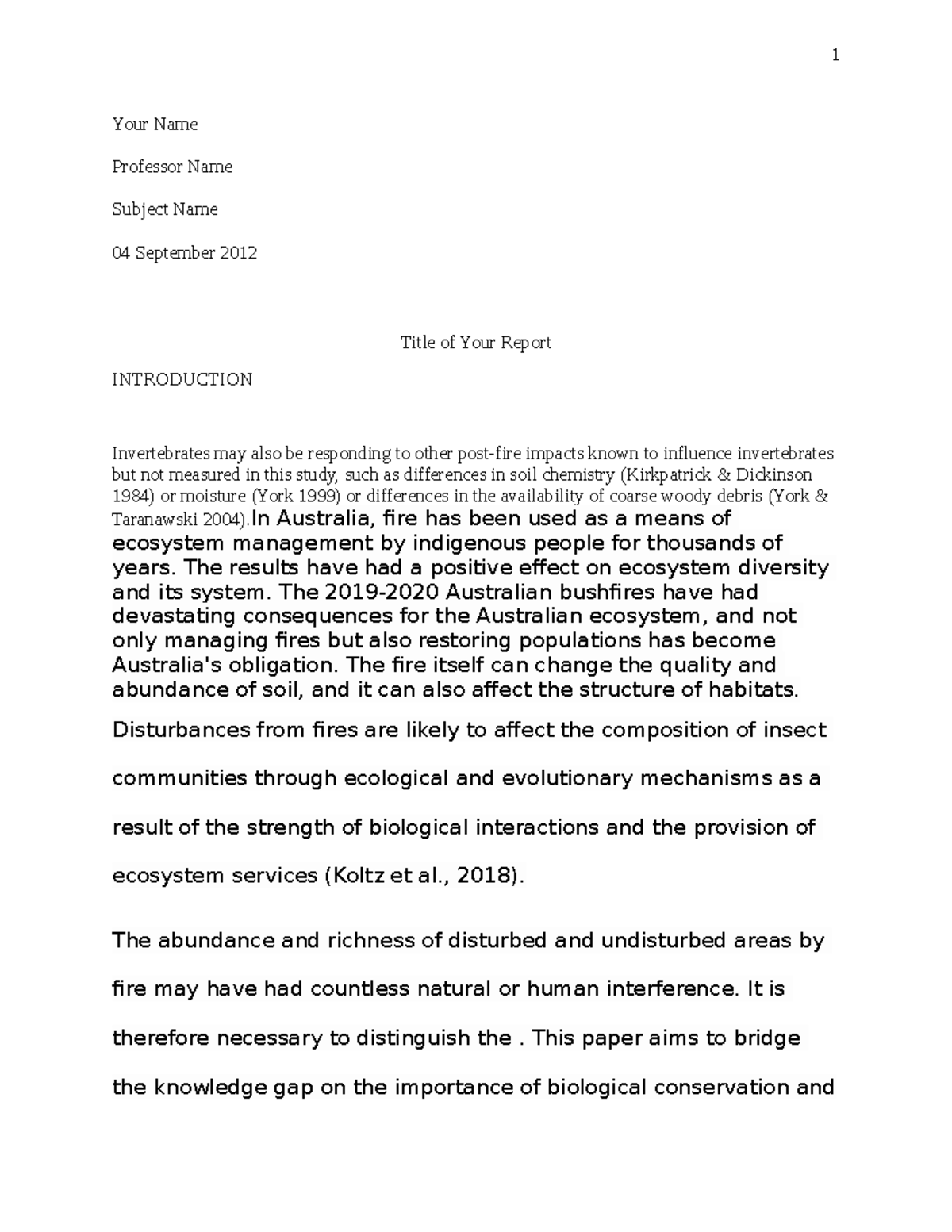 1

Your Name

Professor Name

Subject Name

04 September 2012

Title of Your Report

INTRODUCTION

Invertebrates may also be responding to other post-fire impacts known to influence invertebrates but not measured in this study, such as differences in soil chemistry (Kirkpatrick & Dickinson 1984) or moisture (York 1999) or differences in the availability of coarse woody debris (York & Taranawski 2004).In Australia, fire has been used as a means of ecosystem management by indigenous people for thousands of years. The results have had a positive effect on ecosystem diversity and its system. The 2019-2020 Australian bushfires have had devastating consequences for the Australian ecosystem, and not only managing fires but also restoring populations has become Australia's obligation. The fire itself can change the quality and abundance of soil, and it can also affect the structure of habitats.

Disturbances from fires are likely to affect the composition of insect communities through ecological and evolutionary mechanisms as a result of the strength of biological interactions and the provision of ecosystem services (Koltz et al., 2018).

The abundance and richness of disturbed and undisturbed areas by fire may have had countless natural or human interference. It is therefore necessary to distinguish the . This paper aims to bridge the knowledge gap on the importance of biological conservation and